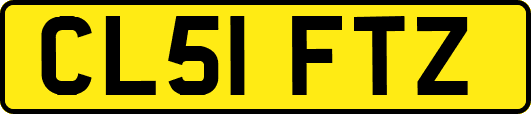 CL51 FTZ